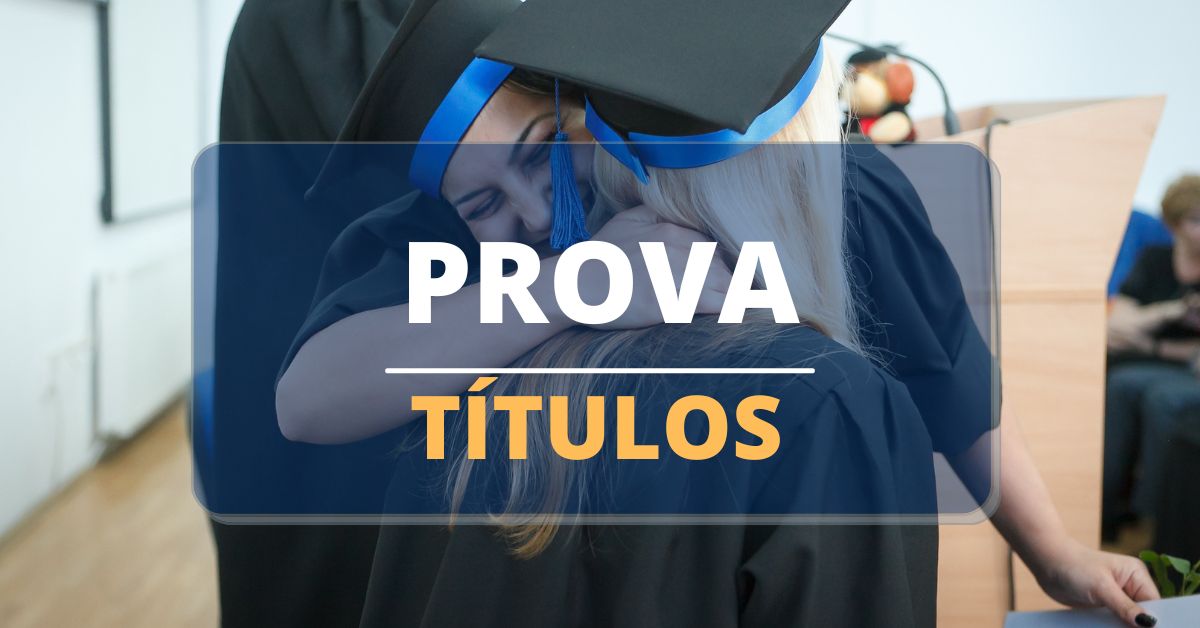 PROVA

TÍTULOS